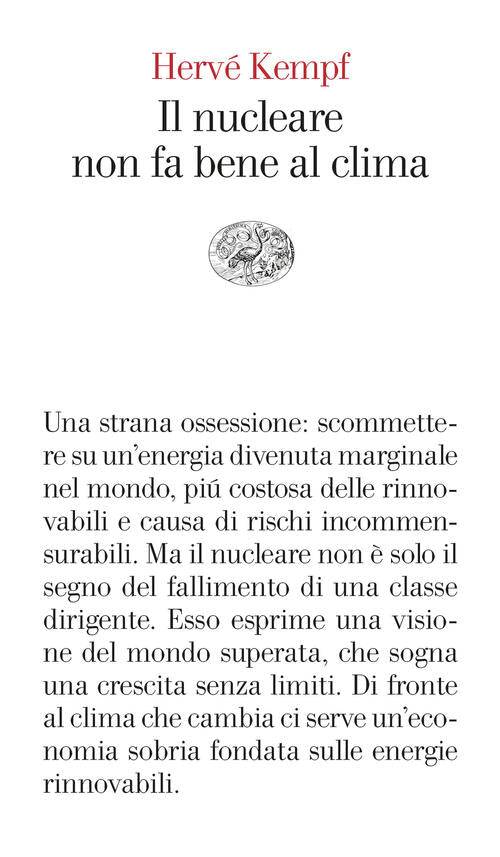 Hervé Kempf
Il nucleare
non fa bene al clima

Una strana ossessione: scommettere su un'energia divenuta marginale nel mondo, piú costosa delle rinnovabili e causa di rischi incommensurabili. Ma il nucleare non è solo il segno del fallimento di una classe dirigente. Esso esprime una visione del mondo superata, che sogna una crescita senza limiti. Di fronte al clima che cambia ci serve un'economia sobria fondata sulle energie rinnovabili.